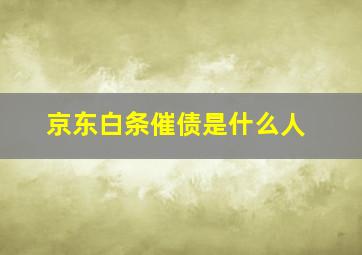 京东白条催债是什么人